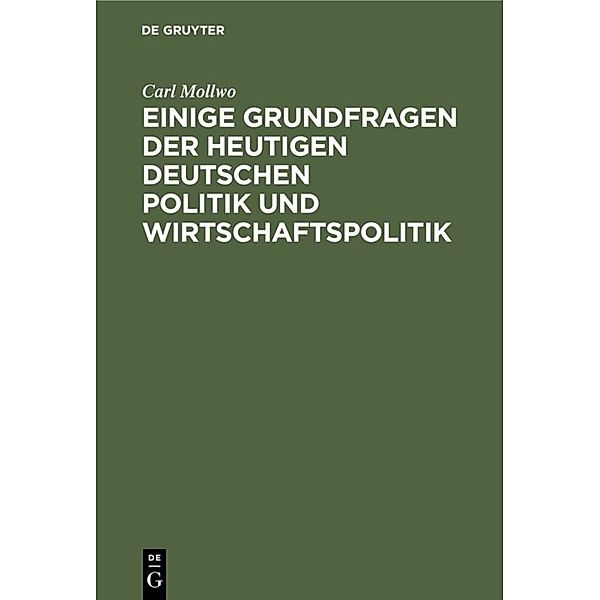 DE GRUYTER

Carl Mollwo

EINIGE GRUNDFRAGEN DER HEUTIGEN DEUTSCHEN POLITIK UND WIRTSCHAFTSPOLITIK

DE G